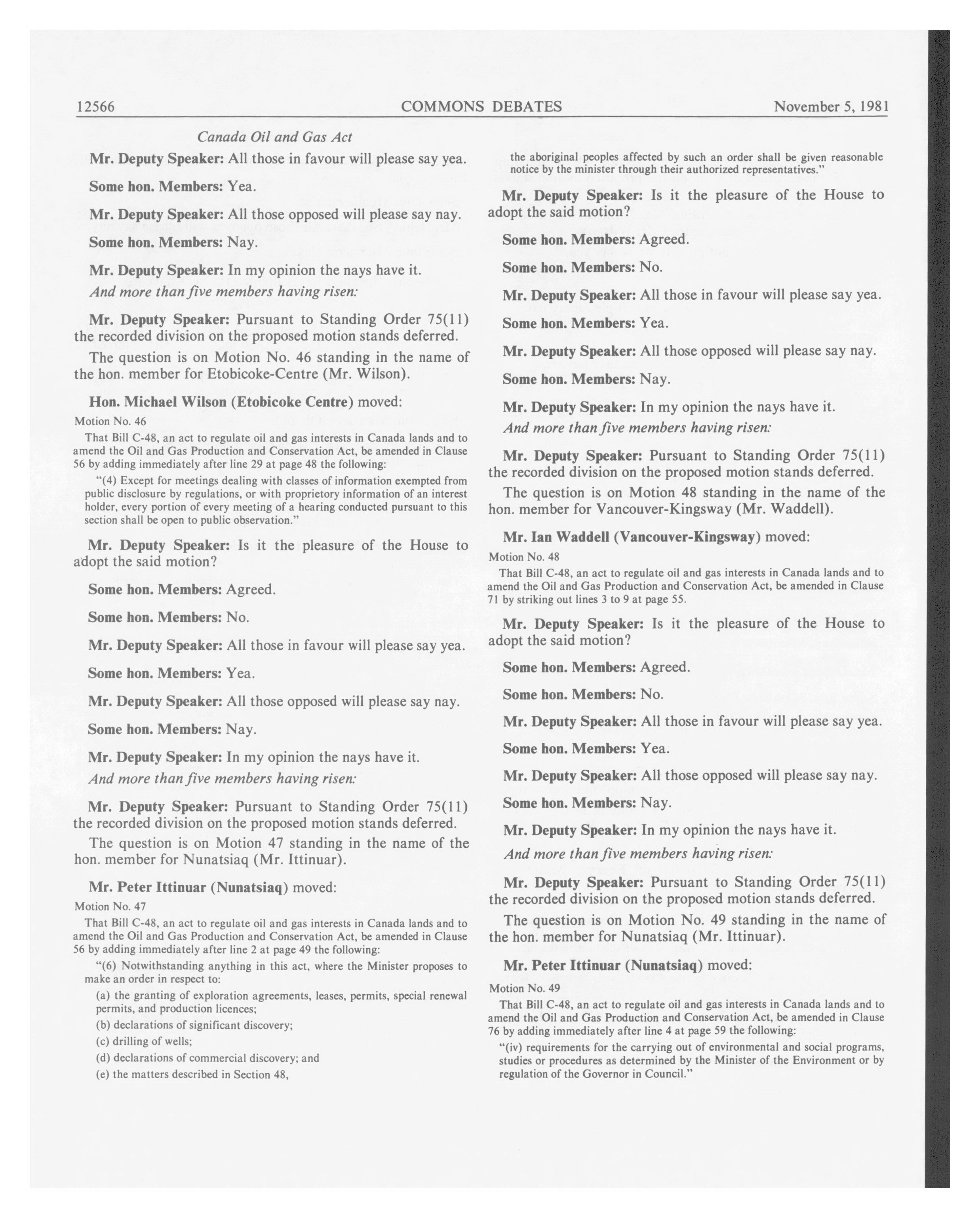 12566 COMMONS DEBATES November 5, 1981

Canada Oil and Gas Act

Mr. Deputy Speaker: All those in favour will please say yea.

Some hon. Members: Yea.

Mr. Deputy Speaker: All those opposed will please say nay.

Some hon. Members: Nay.

Mr. Deputy Speaker: In my opinion the nays have it.

And more than five members having risen:

Mr. Deputy Speaker: Pursuant to Standing Order 75(11) the recorded division on the proposed motion stands deferred.

The question is on Motion No. 46 standing in the name of the hon. member for Etobicoke-Centre (Mr. Wilson).

Hon. Michael Wilson (Etobicoke Centre) moved:

Motion No. 46

That Bill C-48, an act to regulate oil and gas interests in Canada lands and to amend the Oil and Gas Production and Conservation Act, be amended in Clause 56 by adding immediately after line 29 at page 48 the following:

"(4) Except for meetings dealing with classes of information exempted from public disclosure by regulations, or with proprietory information of an interest holder, every portion of every meeting of a hearing conducted pursuant to this section shall be open to public observation."

Mr. Deputy Speaker: Is it the pleasure of the House to adopt the said motion?

Some hon. Members: Agreed.

Some hon. Members: No.

Mr. Deputy Speaker: All those in favour will please say yea.

Some hon. Members: Yea.

Mr. Deputy Speaker: All those opposed will please say nay.

Some hon. Members: Nay.

Mr. Deputy Speaker: In my opinion the nays have it.

And more than five members having risen:

Mr. Deputy Speaker: Pursuant to Standing Order 75(11) the recorded division on the proposed motion stands deferred.

The question is on Motion 47 standing in the name of the hon. member for Nunatsiaq (Mr. Ittinuar).

Mr. Peter Ittinuar (Nunatsiaq) moved:

Motion No. 47

That Bill C-48, an act to regulate oil and gas interests in Canada lands and to amend the Oil and Gas Production and Conservation Act, be amended in Clause 56 by adding immediately after line 2 at page 49 the following:

"(6) Notwithstanding anything in this act, where the Minister proposes to make an order in respect to:

(a) the granting of exploration agreements, leases, permits, special renewal permits, and production licences;

(b) declarations of significant discovery;

(c) drilling of wells;

(d) declarations of commercial discovery; and

(e) the matters described in Section 48,

the aboriginal peoples affected by such an order shall be given reasonable notice by the minister through their authorized representatives."

Mr. Deputy Speaker: Is it the pleasure of the House to adopt the said motion?

Some hon. Members: Agreed.

Some hon. Members: No.

Mr. Deputy Speaker: All those in favour will please say yea.

Some hon. Members: Yea.

Mr. Deputy Speaker: All those opposed will please say nay.

Some hon. Members: Nay.

Mr. Deputy Speaker: In my opinion the nays have it.

And more than five members having risen:

Mr. Deputy Speaker: Pursuant to Standing Order 75(11) the recorded division on the proposed motion stands deferred.

The question is on Motion 48 standing in the name of the hon. member for Vancouver-Kingsway (Mr. Waddell).

Mr. Ian Waddell (Vancouver-Kingsway) moved:

Motion No. 48

That Bill C-48, an act to regulate oil and gas interests in Canada lands and to amend the Oil and Gas Production and Conservation Act, be amended in Clause 71 by striking out lines 3 to 9 at page 55.

Mr. Deputy Speaker: Is it the pleasure of the House to adopt the said motion?

Some hon. Members: Agreed.

Some hon. Members: No.

Mr. Deputy Speaker: All those in favour will please say yea.

Some hon. Members: Yea.

Mr. Deputy Speaker: All those opposed will please say nay.

Some hon. Members: Nay.

Mr. Deputy Speaker: In my opinion the nays have it.

And more than five members having risen:

Mr. Deputy Speaker: Pursuant to Standing Order 75(11) the recorded division on the proposed motion stands deferred.

The question is on Motion No. 49 standing in the name of the hon. member for Nunatsiaq (Mr. Ittinuar).

Mr. Peter Ittinuar (Nunatsiaq) moved:

Motion No. 49

That Bill C-48, an act to regulate oil and gas interests in Canada lands and to amend the Oil and Gas Production and Conservation Act, be amended in Clause 76 by adding immediately after line 4 at page 59 the following:

"(iv) requirements for the carrying out of environmental and social programs, studies or procedures as determined by the Minister of the Environment or by regulation of the Governor in Council."